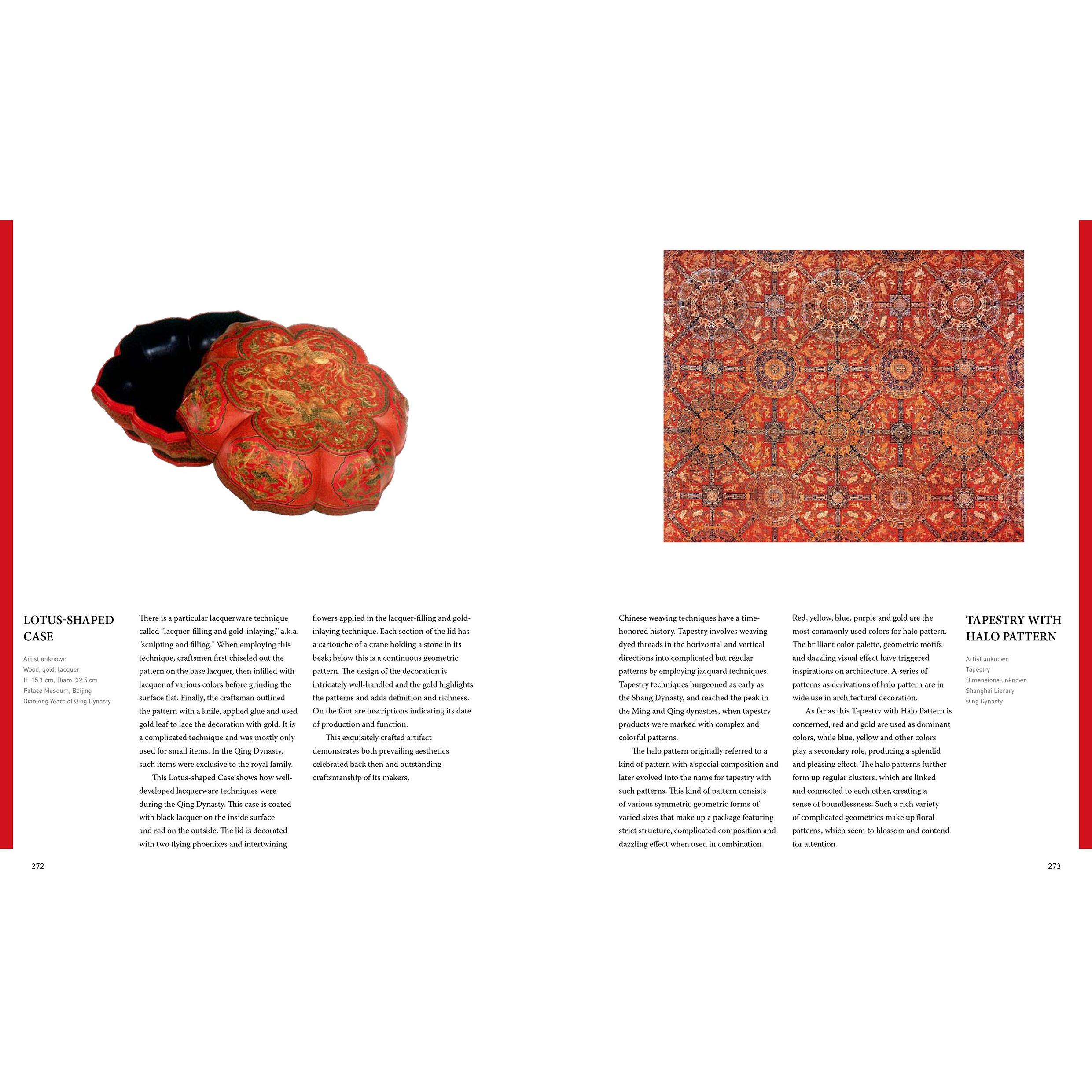 LOTUS-SHAPED CASE

Artist unknown
Wood, gold, lacquer
H: 15.1 cm; Diam: 32.5 cm
Palace Museum, Beijing
Qianlong Years of Qing Dynasty

There is a particular lacquerware technique called "lacquer-filling and gold-inlaying," a.k.a. "sculpting and filling." When employing this technique, craftsmen first chiseled out the pattern on the base lacquer, then infilled with lacquer of various colors before grinding the surface flat. Finally, the craftsman outlined the pattern with a knife, applied glue and used gold leaf to lace the decoration with gold. It is a complicated technique and was mostly only used for small items. In the Qing Dynasty, such items were exclusive to the royal family.

This Lotus-shaped Case shows how well-developed lacquerware techniques were during the Qing Dynasty. This case is coated with black lacquer on the inside surface and red on the outside. The lid is decorated with two flying phoenixes and intertwining flowers applied in the lacquer-filling and gold-inlaying technique. Each section of the lid has a cartouche of a crane holding a stone in its beak; below this is a continuous geometric pattern. The design of the decoration is intricately well-handled and the gold highlights the patterns and adds definition and richness. On the foot are inscriptions indicating its date of production and function.

This exquisitely crafted artifact demonstrates both prevailing aesthetics celebrated back then and outstanding craftsmanship of its makers.

272

Chinese weaving techniques have a time-honored history. Tapestry involves weaving dyed threads in the horizontal and vertical directions into complicated but regular patterns by employing jacquard techniques. Tapestry techniques burgeoned as early as the Shang Dynasty, and reached the peak in the Ming and Qing dynasties, when tapestry products were marked with complex and colorful patterns.

The halo pattern originally referred to a kind of pattern with a special composition and later evolved into the name for tapestry with such patterns. This kind of pattern consists of various symmetric geometric forms of varied sizes that make up a package featuring strict structure, complicated composition and dazzling effect when used in combination.

Red, yellow, blue, purple and gold are the most commonly used colors for halo pattern. The brilliant color palette, geometric motifs and dazzling visual effect have triggered inspirations on architecture. A series of patterns as derivations of halo pattern are in wide use in architectural decoration.

As far as this Tapestry with Halo Pattern is concerned, red and gold are used as dominant colors, while blue, yellow and other colors play a secondary role, producing a splendid and pleasing effect. The halo patterns further form up regular clusters, which are linked and connected to each other, creating a sense of boundlessness. Such a rich variety of complicated geometrics make up floral patterns, which seem to blossom and contend for attention.

TAPESTRY WITH HALO PATTERN

Artist unknown
Tapestry
Dimensions unknown
Shanghai Library
Qing Dynasty

273